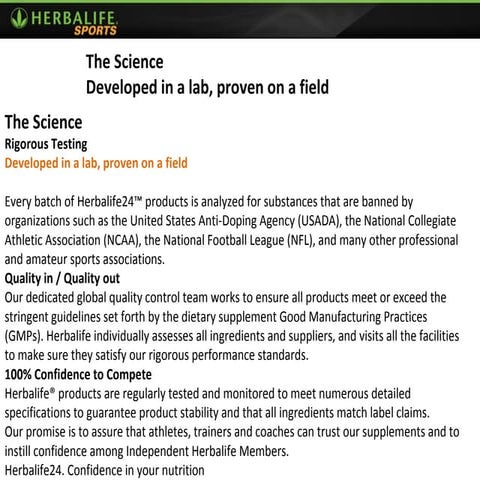 HERBALIFE.
SPORTS

The Science
Developed in a lab, proven on a field

The Science
Rigorous Testing
Developed in a lab, proven on a field

Every batch of Herbalife24™ products is analyzed for substances that are banned by organizations such as the United States Anti-Doping Agency (USADA), the National Collegiate Athletic Association (NCAA), the National Football League (NFL), and many other professional and amateur sports associations.

Quality in / Quality out

Our dedicated global quality control team works to ensure all products meet or exceed the stringent guidelines set forth by the dietary supplement Good Manufacturing Practices (GMPs). Herbalife individually assesses all ingredients and suppliers, and visits all the facilities to make sure they satisfy our rigorous performance standards.

100% Confidence to Compete

Herbalife® products are regularly tested and monitored to meet numerous detailed specifications to guarantee product stability and that all ingredients match label claims.

Our promise is to assure that athletes, trainers and coaches can trust our supplements and to instill confidence among Independent Herbalife Members.

Herbalife24. Confidence in your nutrition